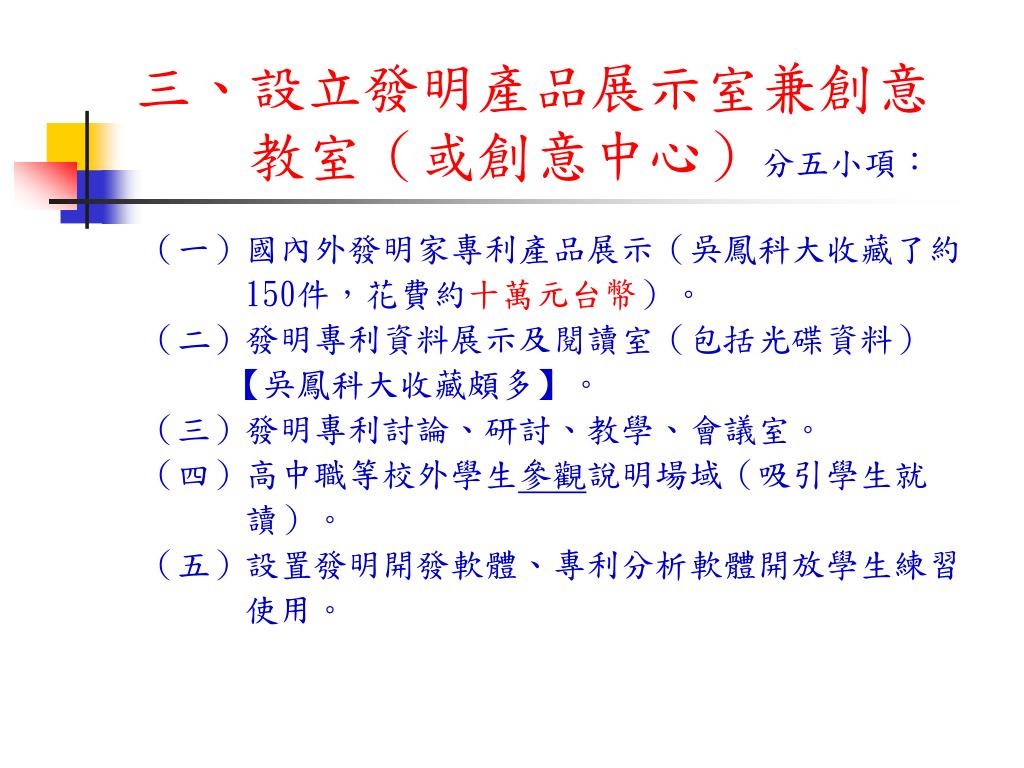 三、設立發明產品展示室兼創意教室（或創意中心）分五小項：

（一）國內外發明家專利產品展示（吳鳳科大收藏了約150件，花費約十萬元台幣）。

（二）發明專利資料展示及閱讀室（包括光碟資料）【吳鳳科大收藏頗多】。

（三）發明專利討論、研討、教學、會議室。

（四）高中職等校外學生參觀說明場域（吸引學生就讀）。

（五）設置發明開發軟體、專利分析軟體開放學生練習使用。